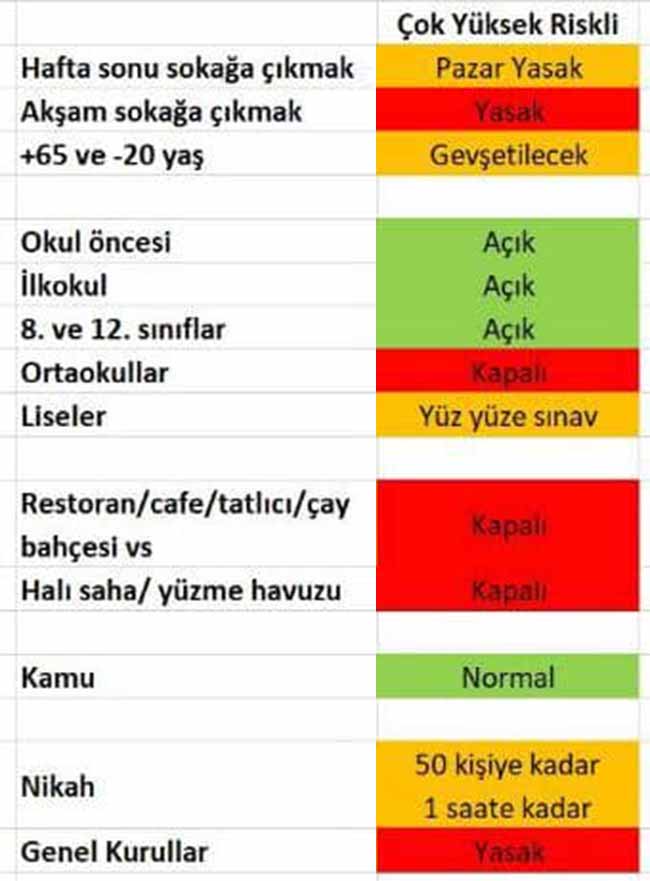 |  | Çok Yüksek Riskli |
|---|---|
| Hafta sonu sokağa çıkmak | Pazar Yasak |
| Akşam sokağa çıkmak | Yasak |
| +65 ve -20 yaş | Gevşetilecek |
|  |  |
| Okul öncesi | Açık |
| İlkokul | Açık |
| 8. ve 12. sınıflar | Açık |
| Ortaokullar | Kapalı |
| Liseler | Yüz yüze sınav |
|  |  |
| Restoran/cafe/tatlıcı/çay bahçesi vs | Kapalı |
| Halı saha/ yüzme havuzu | Kapalı |
|  |  |
| Kamu | Normal |
|  |  |
| Nikah | 50 kişiye kadar 1 saate kadar |
| Genel Kurullar | Yasak |